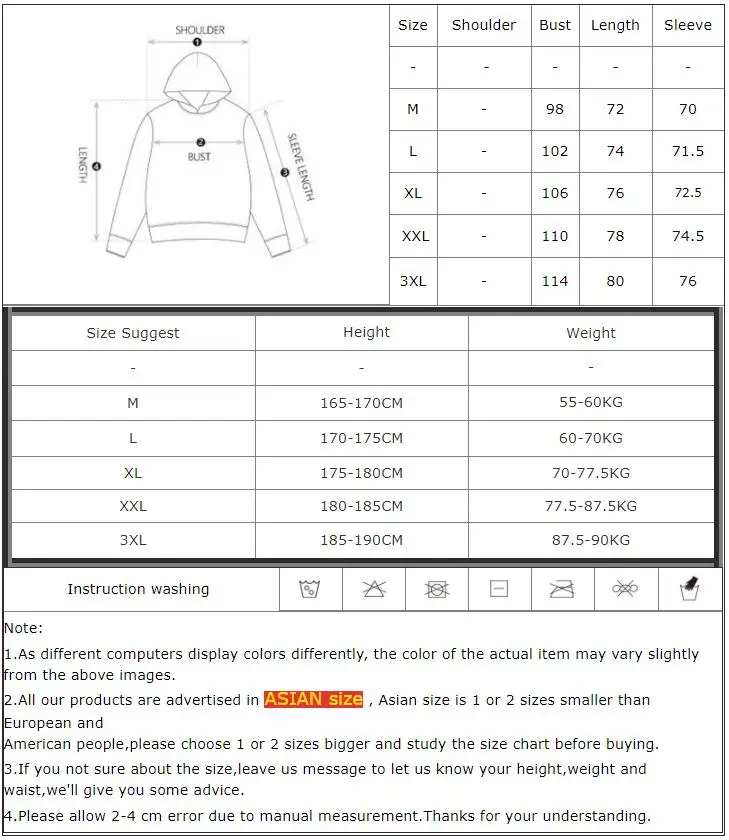 SHOULDER
1
2
BUST
LENGTH
4
SLEEVE LENGTH
3

| Size | Shoulder | Bust | Length | Sleeve |
|---|---|---|---|---|
| - | - | - | - | - |
| M | - | 98 | 72 | 70 |
| L | - | 102 | 74 | 71.5 |
| XL | - | 106 | 76 | 72.5 |
| XXL | - | 110 | 78 | 74.5 |
| 3XL | - | 114 | 80 | 76 |

| Size Suggest | Height | Weight |
|---|---|---|
| - | - | - |
| M | 165-170CM | 55-60KG |
| L | 170-175CM | 60-70KG |
| XL | 175-180CM | 70-77.5KG |
| XXL | 180-185CM | 77.5-87.5KG |
| 3XL | 185-190CM | 87.5-90KG |

Instruction washing

Note:
1.As different computers display colors differently, the color of the actual item may vary slightly from the above images.
2.All our products are advertised in ASIAN size , Asian size is 1 or 2 sizes smaller than European and
American people,please choose 1 or 2 sizes bigger and study the size chart before buying.
3.If you not sure about the size,leave us message to let us know your height,weight and waist,we'll give you some advice.
4.Please allow 2-4 cm error due to manual measurement.Thanks for your understanding.